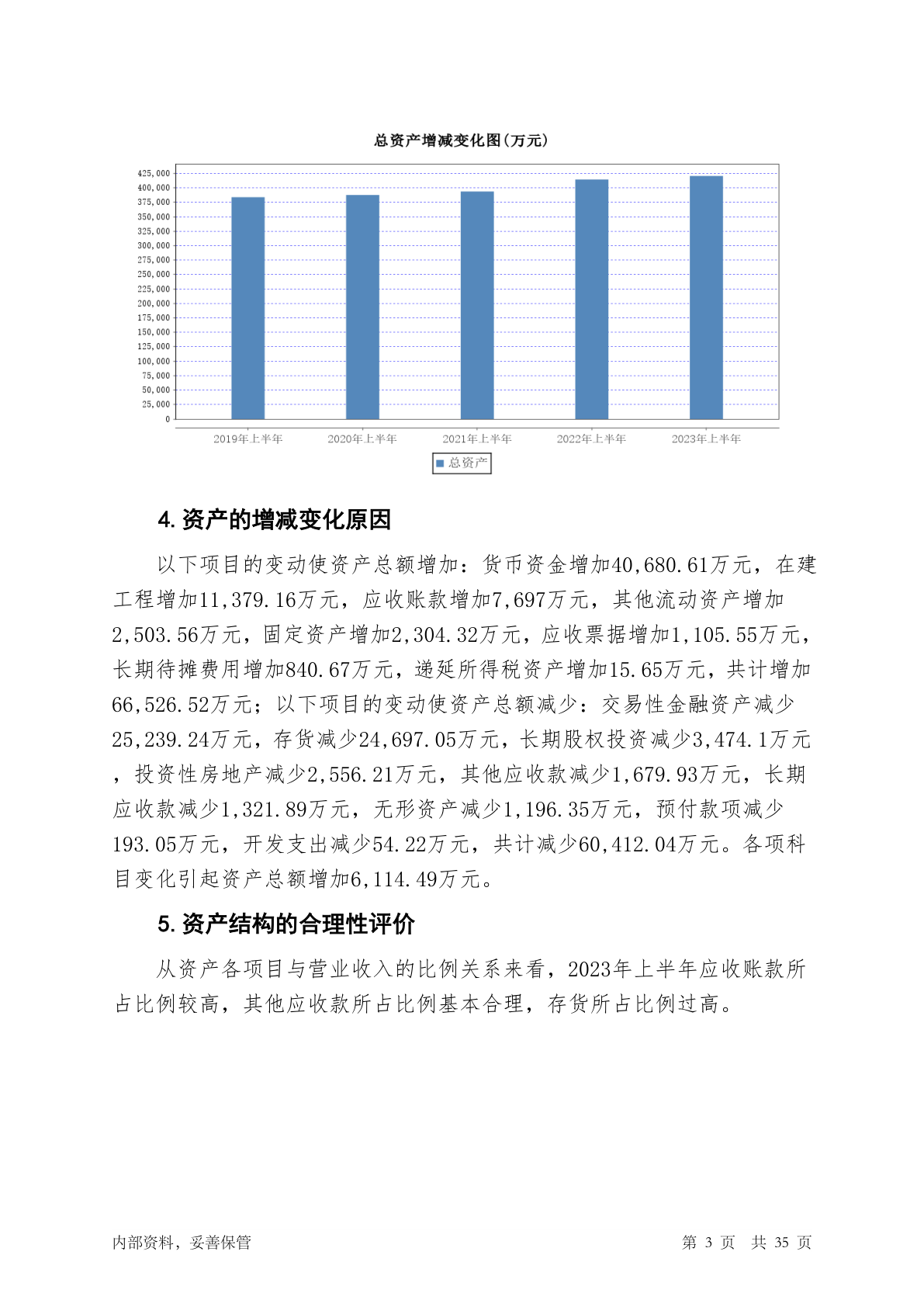 总资产增减变化图(万元)

425,000
400,000
375,000
350,000
325,000
300,000
275,000
250,000
225,000
200,000
175,000
150,000
125,000
100,000
75,000
50,000
25,000
0

2019年上半年 2020年上半年 2021年上半年 2022年上半年 2023年上半年

总资产

4. 资产的增减变化原因

以下项目的变动使资产总额增加：货币资金增加40,680.61万元，在建工程增加11,379.16万元，应收账款增加7,697万元，其他流动资产增加2,503.56万元，固定资产增加2,304.32万元，应收票据增加1,105.55万元，长期待摊费用增加840.67万元，递延所得税资产增加15.65万元，共计增加66,526.52万元；以下项目的变动使资产总额减少：交易性金融资产减少25,239.24万元，存货减少24,697.05万元，长期股权投资减少3,474.1万元，投资性房地产减少2,556.21万元，其他应收款减少1,679.93万元，长期应收款减少1,321.89万元，无形资产减少1,196.35万元，预付款项减少193.05万元，开发支出减少54.22万元，共计减少60,412.04万元。各项科目变化引起资产总额增加6,114.49万元。

5. 资产结构的合理性评价

从资产各项目与营业收入的比例关系来看，2023年上半年应收账款所占比例较高，其他应收款所占比例基本合理，存货所占比例过高。

内部资料，妥善保管

第 3 页 共 35 页